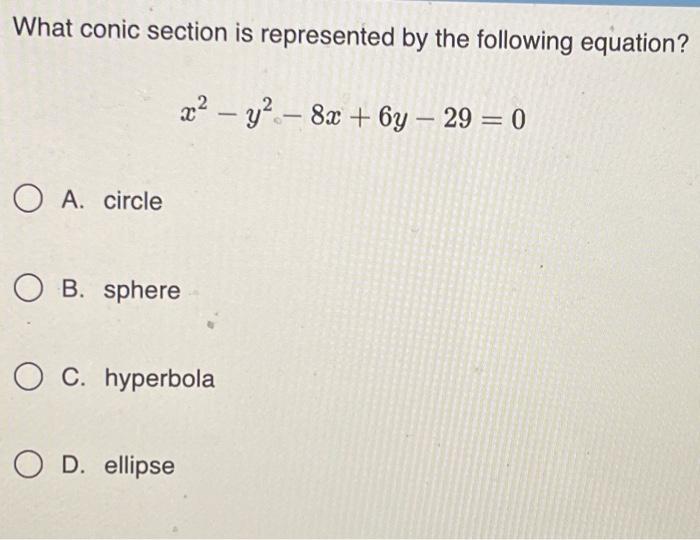 What conic section is represented by the following equation?

$x^2 - y^2 - 8x + 6y - 29 = 0$

A. circle

B. sphere

C. hyperbola

D. ellipse